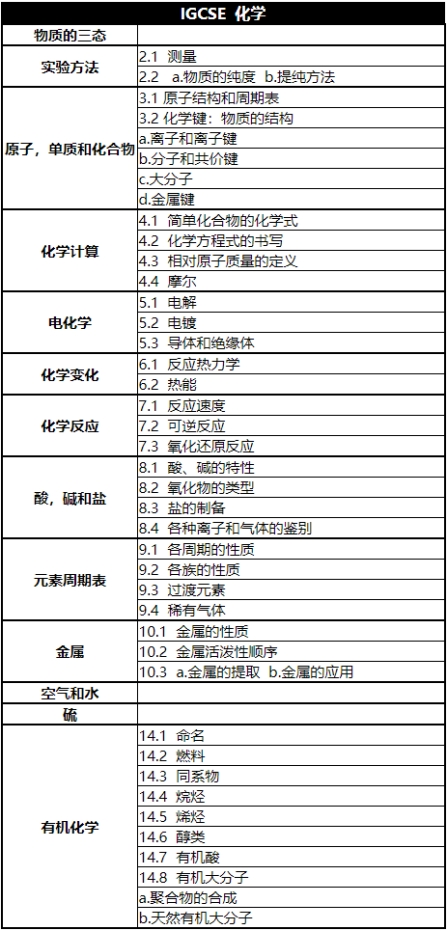 | IGCSE 化学 | |
|---|---|
| 物质的三态 | |
| 实验方法 | 2.1 测量 |
| | 2.2 a.物质的纯度 b.提纯方法 |
| 原子，单质和化合物 | 3.1 原子结构和周期表 |
| | 3.2 化学键：物质的结构 |
| | a.离子和离子键 |
| | b.分子和共价键 |
| | c.大分子 |
| | d.金属键 |
| 化学计算 | 4.1 简单化合物的化学式 |
| | 4.2 化学方程式的书写 |
| | 4.3 相对原子质量的定义 |
| | 4.4 摩尔 |
| 电化学 | 5.1 电解 |
| | 5.2 电镀 |
| | 5.3 导体和绝缘体 |
| 化学变化 | 6.1 反应热力学 |
| | 6.2 热能 |
| 化学反应 | 7.1 反应速度 |
| | 7.2 可逆反应 |
| | 7.3 氧化还原反应 |
| 酸，碱和盐 | 8.1 酸、碱的特性 |
| | 8.2 氧化物的类型 |
| | 8.3 盐的制备 |
| | 8.4 各种离子和气体的鉴别 |
| 元素周期表 | 9.1 各周期的性质 |
| | 9.2 各族的性质 |
| | 9.3 过渡元素 |
| | 9.4 稀有气体 |
| 金属 | 10.1 金属的性质 |
| | 10.2 金属活泼性顺序 |
| | 10.3 a.金属的提取 b.金属的应用 |
| 空气和水 | |
| 硫 | |
| 有机化学 | 14.1 命名 |
| | 14.2 燃料 |
| | 14.3 同系物 |
| | 14.4 烷烃 |
| | 14.5 烯烃 |
| | 14.6 醇类 |
| | 14.7 有机酸 |
| | 14.8 有机大分子 |
| | a.聚合物的合成 |
| | b.天然有机大分子 |